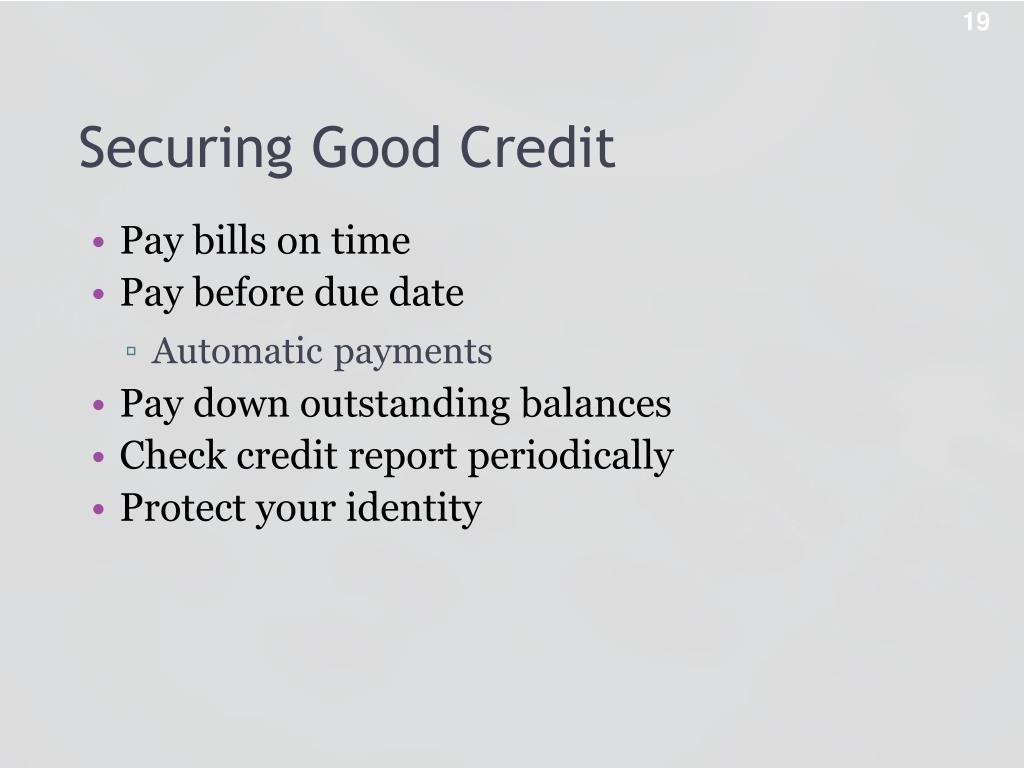 19

Securing Good Credit

• Pay bills on time
• Pay before due date
 ▫ Automatic payments
• Pay down outstanding balances
• Check credit report periodically
• Protect your identity